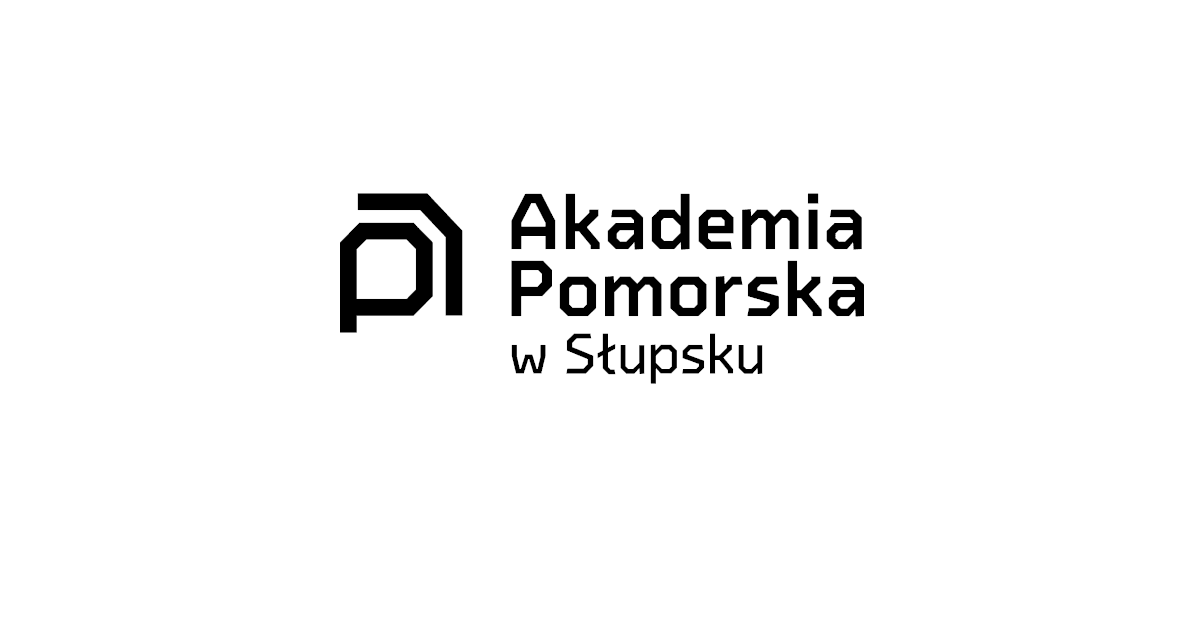 Akademia
Pomorska
w Słupsku